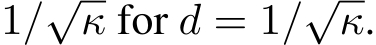 $1/\sqrt{\kappa}$ for $d = 1/\sqrt{\kappa}$.